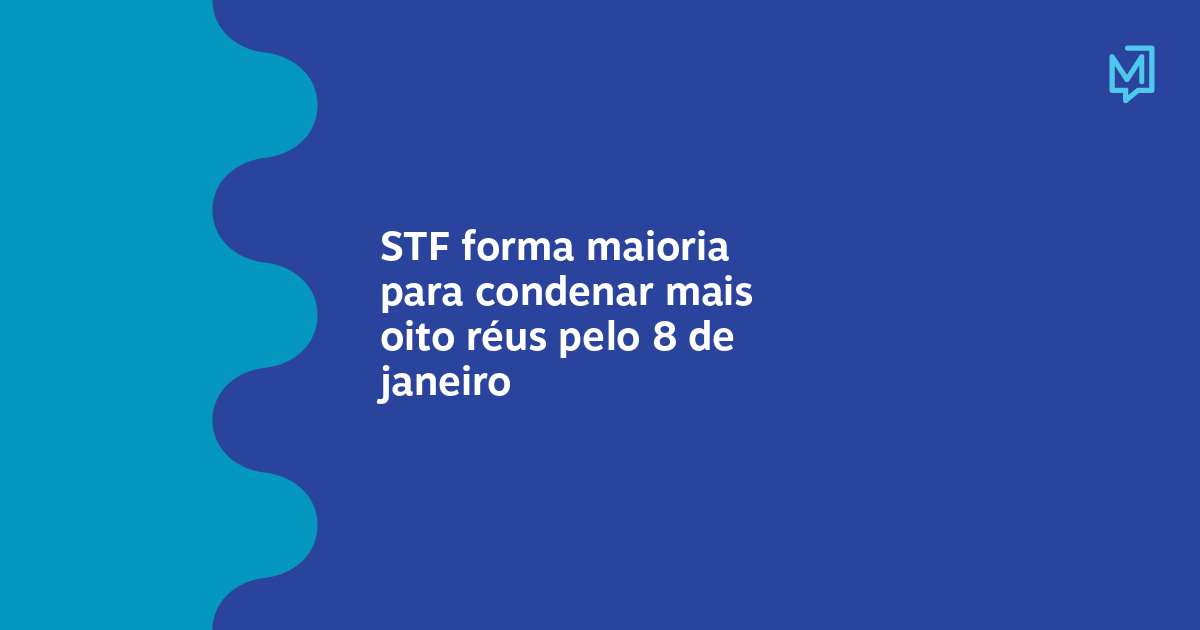 M

STF forma maioria para condenar mais oito réus pelo 8 de janeiro